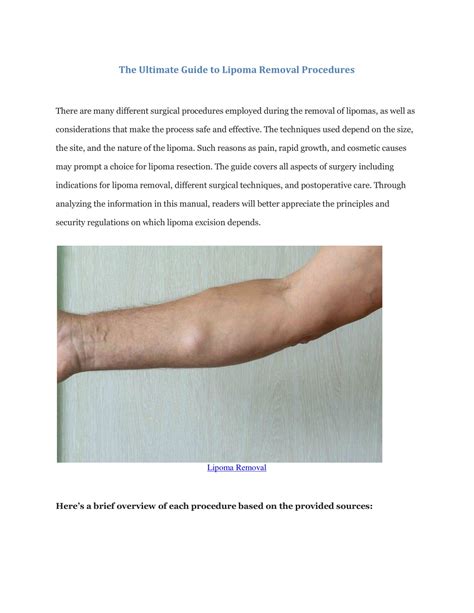 The Ultimate Guide to Lipoma Removal Procedures

There are many different surgical procedures employed during the removal of lipomas, as well as considerations that make the process safe and effective. The techniques used depend on the size, the site, and the nature of the lipoma. Such reasons as pain, rapid growth, and cosmetic causes may prompt a choice for lipoma resection. The guide covers all aspects of surgery including indications for lipoma removal, different surgical techniques, and postoperative care. Through analyzing the information in this manual, readers will better appreciate the principles and security regulations on which lipoma excision depends.

Lipoma Removal

Here's a brief overview of each procedure based on the provided sources: